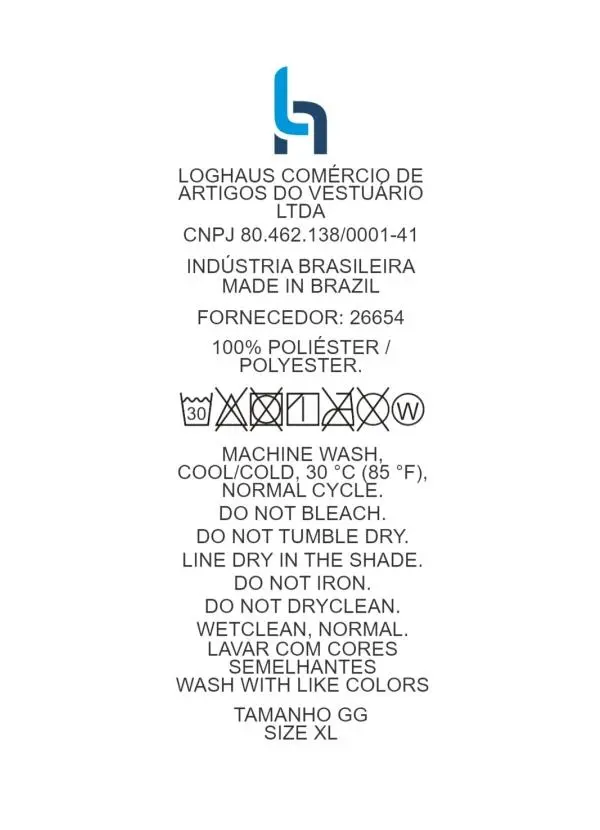 LOGHAUS COMÉRCIO DE ARTIGOS DO VESTUÁRIO LTDA

CNPJ 80.462.138/0001-41

INDÚSTRIA BRASILEIRA
MADE IN BRAZIL

FORNECEDOR: 26654

100% POLIÉSTER / POLYESTER.

30 W

MACHINE WASH, COOL/COLD, 30 °C (85 °F), NORMAL CYCLE.
DO NOT BLEACH.
DO NOT TUMBLE DRY.
LINE DRY IN THE SHADE.
DO NOT IRON.
DO NOT DRYCLEAN.
WETCLEAN, NORMAL.
LAVAR COM CORES SEMELHANTES
WASH WITH LIKE COLORS

TAMANHO GG
SIZE XL